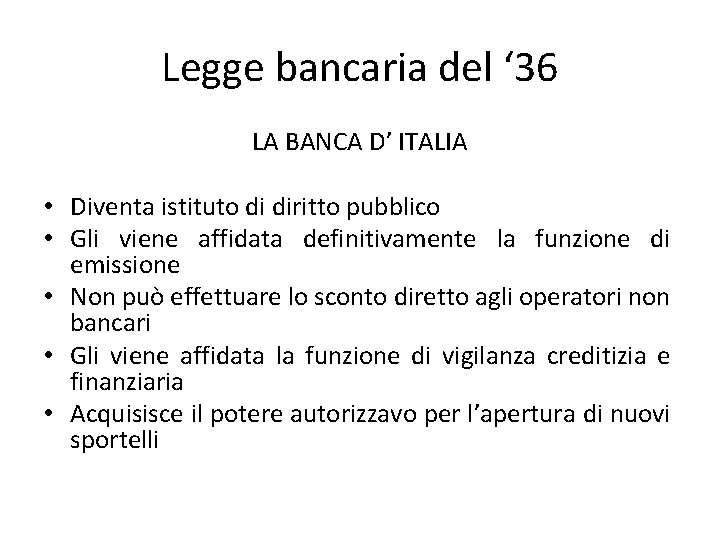 Legge bancaria del ‘36

LA BANCA D’ ITALIA

• Diventa istituto di diritto pubblico
• Gli viene affidata definitivamente la funzione di emissione
• Non può effettuare lo sconto diretto agli operatori non bancari
• Gli viene affidata la funzione di vigilanza creditizia e finanziaria
• Acquisisce il potere autorizzavo per l’apertura di nuovi sportelli